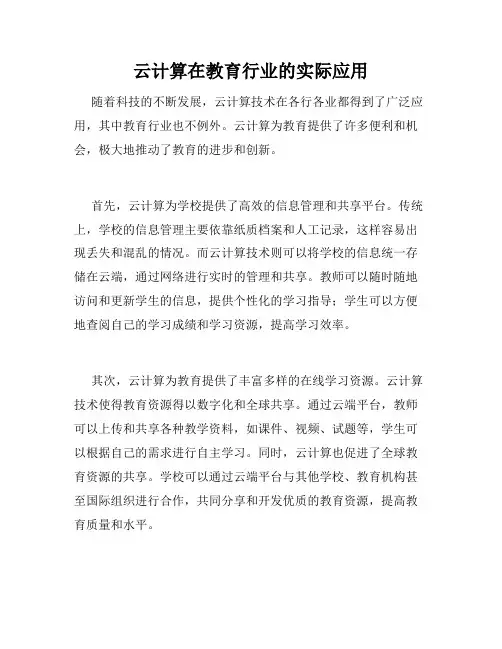 云计算在教育行业的实际应用

随着科技的不断发展，云计算技术在各行各业都得到了广泛应用，其中教育行业也不例外。云计算为教育提供了许多便利和机会，极大地推动了教育的进步和创新。

首先，云计算为学校提供了高效的信息管理和共享平台。传统上，学校的信息管理主要依靠纸质档案和人工记录，这样容易出现丢失和混乱的情况。而云计算技术则可以将学校的信息统一存储在云端，通过网络进行实时的管理和共享。教师可以随时随地访问和更新学生的信息，提供个性化的学习指导；学生可以方便地查阅自己的学习成绩和学习资源，提高学习效率。

其次，云计算为教育提供了丰富多样的在线学习资源。云计算技术使得教育资源得以数字化和全球共享。通过云端平台，教师可以上传和共享各种教学资料，如课件、视频、试题等，学生可以根据自己的需求进行自主学习。同时，云计算也促进了全球教育资源的共享。学校可以通过云端平台与其他学校、教育机构甚至国际组织进行合作，共同分享和开发优质的教育资源，提高教育质量和水平。